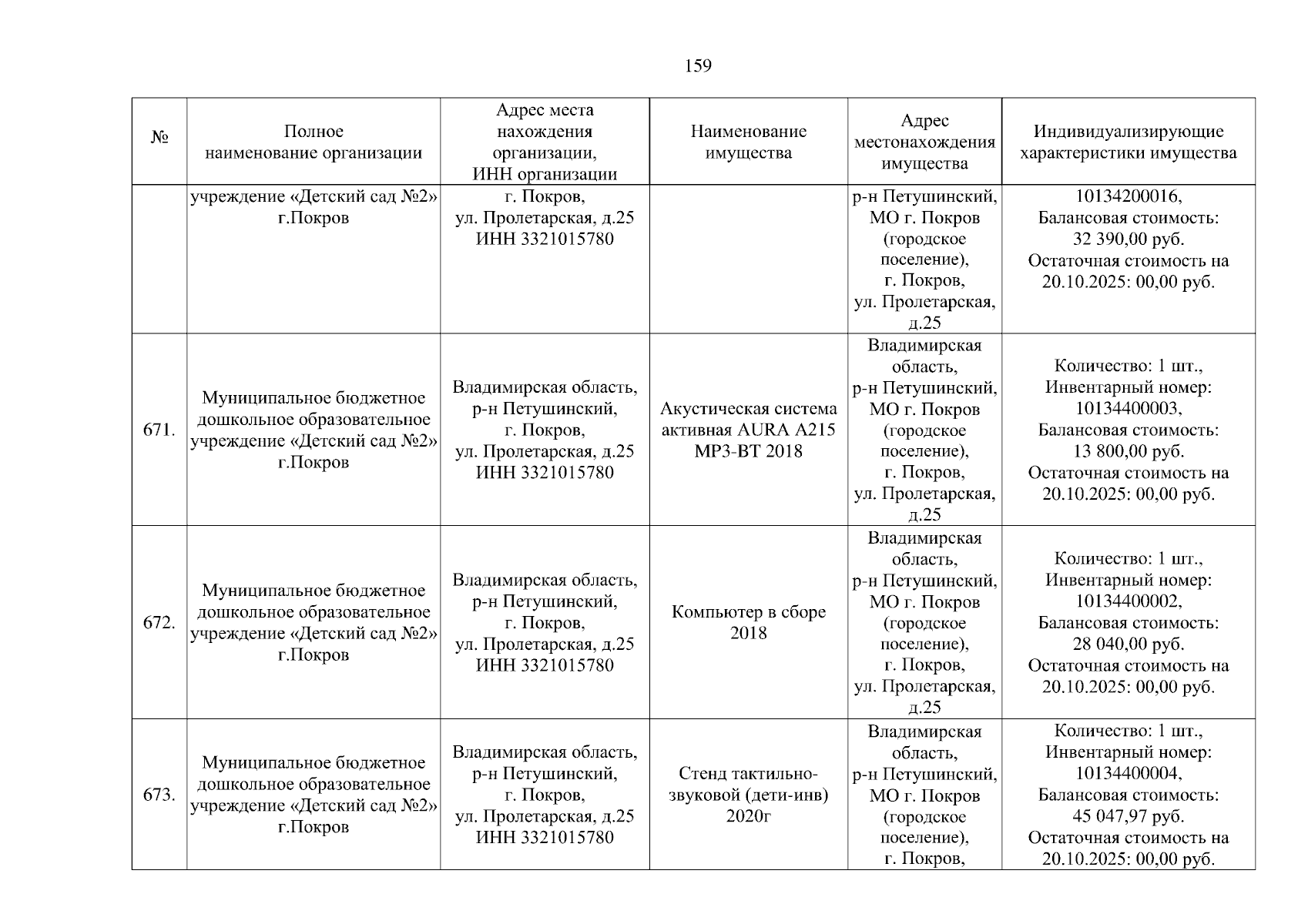 159

| № | Полное наименование организации | Адрес места нахождения организации, ИНН организации | Наименование имущества | Адрес местонахождения имущества | Индивидуализирующие характеристики имущества |
|---|---|---|---|---|---|
| | учреждение «Детский сад №2» г.Покров | г. Покров, ул. Пролетарская, д.25 ИНН 3321015780 | | р-н Петушинский, МО г. Покров (городское поселение), г. Покров, ул. Пролетарская, д.25 | 10134200016, Балансовая стоимость: 32 390,00 руб. Остаточная стоимость на 20.10.2025: 00,00 руб. |
| 671. | Муниципальное бюджетное дошкольное образовательное учреждение «Детский сад №2» г.Покров | Владимирская область, р-н Петушинский, г. Покров, ул. Пролетарская, д.25 ИНН 3321015780 | Акустическая система активная AURA A215 MP3-BT 2018 | Владимирская область, р-н Петушинский, МО г. Покров (городское поселение), г. Покров, ул. Пролетарская, д.25 | Количество: 1 шт., Инвентарный номер: 10134400003, Балансовая стоимость: 13 800,00 руб. Остаточная стоимость на 20.10.2025: 00,00 руб. |
| 672. | Муниципальное бюджетное дошкольное образовательное учреждение «Детский сад №2» г.Покров | Владимирская область, р-н Петушинский, г. Покров, ул. Пролетарская, д.25 ИНН 3321015780 | Компьютер в сборе 2018 | Владимирская область, р-н Петушинский, МО г. Покров (городское поселение), г. Покров, ул. Пролетарская, д.25 | Количество: 1 шт., Инвентарный номер: 10134400002, Балансовая стоимость: 28 040,00 руб. Остаточная стоимость на 20.10.2025: 00,00 руб. |
| 673. | Муниципальное бюджетное дошкольное образовательное учреждение «Детский сад №2» г.Покров | Владимирская область, р-н Петушинский, г. Покров, ул. Пролетарская, д.25 ИНН 3321015780 | Стенд тактильно-звуковой (дети-инв) 2020г | Владимирская область, р-н Петушинский, МО г. Покров (городское поселение), г. Покров, | Количество: 1 шт., Инвентарный номер: 10134400004, Балансовая стоимость: 45 047,97 руб. Остаточная стоимость на 20.10.2025: 00,00 руб. |